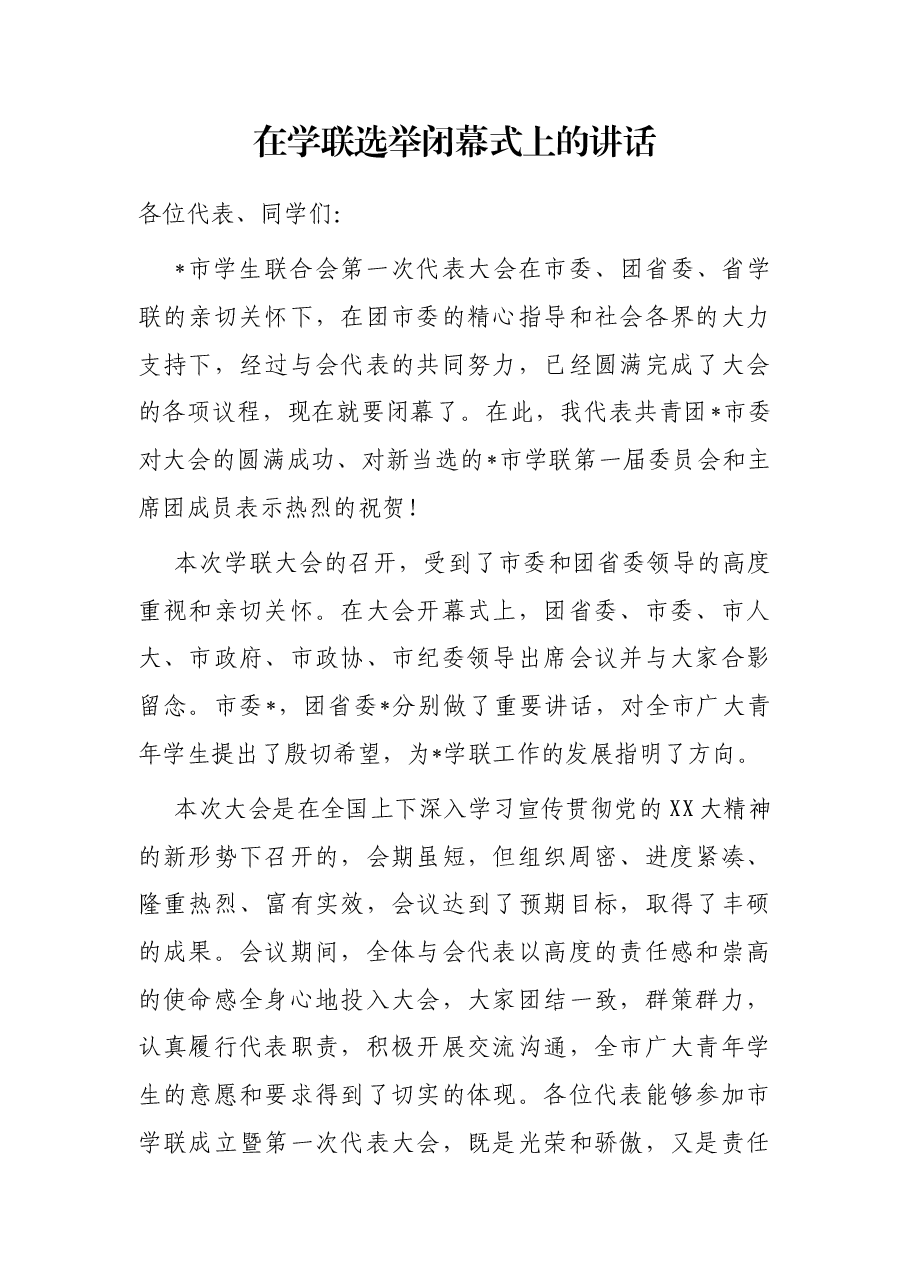 在学联选举闭幕式上的讲话

各位代表、同学们:

*市学生联合会第一次代表大会在市委、团省委、省学联的亲切关怀下，在团市委的精心指导和社会各界的大力支持下，经过与会代表的共同努力，已经圆满完成了大会的各项议程，现在就要闭幕了。在此，我代表共青团*市委对大会的圆满成功、对新当选的*市学联第一届委员会和主席团成员表示热烈的祝贺!

本次学联大会的召开，受到了市委和团省委领导的高度重视和亲切关怀。在大会开幕式上，团省委、市委、市人大、市政府、市政协、市纪委领导出席会议并与大家合影留念。市委*，团省委*分别做了重要讲话，对全市广大青年学生提出了殷切希望，为*学联工作的发展指明了方向。

本次大会是在全国上下深入学习宣传贯彻党的XX大精神的新形势下召开的，会期虽短，但组织周密、进度紧凑、隆重热烈、富有实效，会议达到了预期目标，取得了丰硕的成果。会议期间，全体与会代表以高度的责任感和崇高的使命感全身心地投入大会，大家团结一致，群策群力，认真履行代表职责，积极开展交流沟通，全市广大青年学生的意愿和要求得到了切实的体现。各位代表能够参加市学联成立暨第一次代表大会，既是光荣和骄傲，又是责任